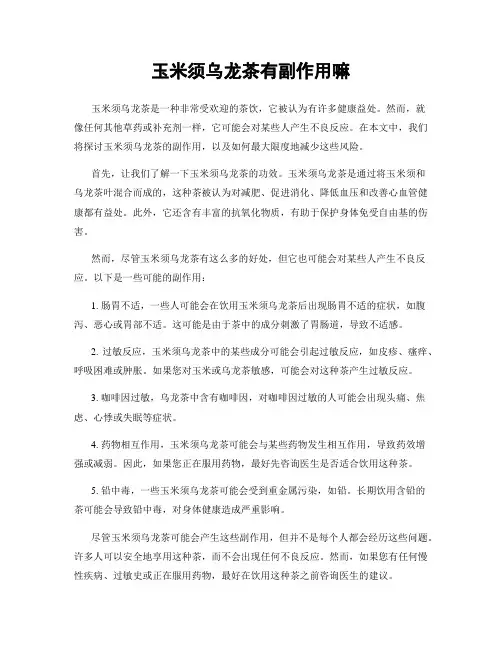 玉米须乌龙茶有副作用嘛

玉米须乌龙茶是一种非常受欢迎的茶饮，它被认为有许多健康益处。然而，就像任何其他草药或补充剂一样，它可能会对某些人产生不良反应。在本文中，我们将探讨玉米须乌龙茶的副作用，以及如何最大限度地减少这些风险。

首先，让我们了解一下玉米须乌龙茶的功效。玉米须乌龙茶是通过将玉米须和乌龙茶叶混合而成的，这种茶被认为对减肥、促进消化、降低血压和改善心血管健康都有益处。此外，它还含有丰富的抗氧化物质，有助于保护身体免受自由基的伤害。

然而，尽管玉米须乌龙茶有这么多的好处，但它也可能会对某些人产生不良反应。以下是一些可能的副作用：

1. 肠胃不适，一些人可能会在饮用玉米须乌龙茶后出现肠胃不适的症状，如腹泻、恶心或胃部不适。这可能是由于茶中的成分刺激了胃肠道，导致不适感。

2. 过敏反应，玉米须乌龙茶中的某些成分可能会引起过敏反应，如皮疹、瘙痒、呼吸困难或肿胀。如果您对玉米或乌龙茶敏感，可能会对这种茶产生过敏反应。

3. 咖啡因过敏，乌龙茶中含有咖啡因，对咖啡因过敏的人可能会出现头痛、焦虑、心悸或失眠等症状。

4. 药物相互作用，玉米须乌龙茶可能会与某些药物发生相互作用，导致药效增强或减弱。因此，如果您正在服用药物，最好先咨询医生是否适合饮用这种茶。

5. 铅中毒，一些玉米须乌龙茶可能会受到重金属污染，如铅。长期饮用含铅的茶可能会导致铅中毒，对身体健康造成严重影响。

尽管玉米须乌龙茶可能会产生这些副作用，但并不是每个人都会经历这些问题。许多人可以安全地享用这种茶，而不会出现任何不良反应。然而，如果您有任何慢性疾病、过敏史或正在服用药物，最好在饮用这种茶之前咨询医生的建议。